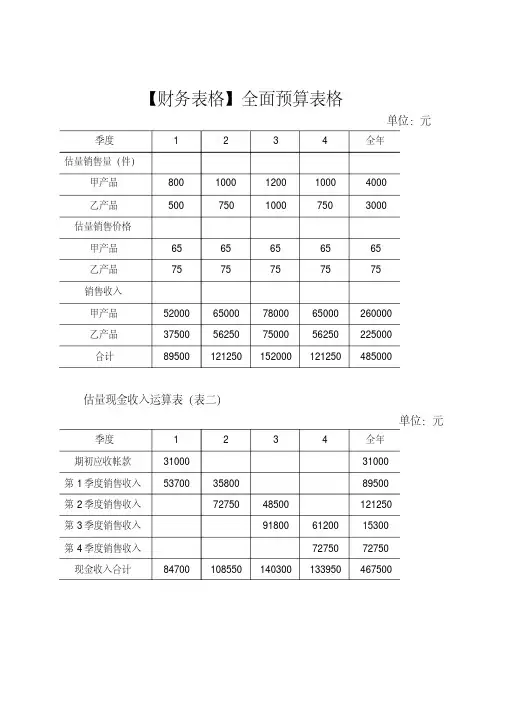 【财务表格】全面预算表格

单位：元

| 季度 | 1 | 2 | 3 | 4 | 全年 |
|---|---|---|---|---|---|
| 估量销售量（件） | | | | | |
| 甲产品 | 800 | 1000 | 1200 | 1000 | 4000 |
| 乙产品 | 500 | 750 | 1000 | 750 | 3000 |
| 估量销售价格 | | | | | |
| 甲产品 | 65 | 65 | 65 | 65 | 65 |
| 乙产品 | 75 | 75 | 75 | 75 | 75 |
| 销售收入 | | | | | |
| 甲产品 | 52000 | 65000 | 78000 | 65000 | 260000 |
| 乙产品 | 37500 | 56250 | 75000 | 56250 | 225000 |
| 合计 | 89500 | 121250 | 152000 | 121250 | 485000 |

估量现金收入运算表（表二）

单位：元

| 季度 | 1 | 2 | 3 | 4 | 全年 |
|---|---|---|---|---|---|
| 期初应收帐款 | 31000 | | | | 31000 |
| 第 1 季度销售收入 | 53700 | 35800 | | | 89500 |
| 第 2 季度销售收入 | | 72750 | 48500 | | 121250 |
| 第 3 季度销售收入 | | | 91800 | 61200 | 15300 |
| 第 4 季度销售收入 | | | | 72750 | 72750 |
| 现金收入合计 | 84700 | 108550 | 140300 | 133950 | 467500 |